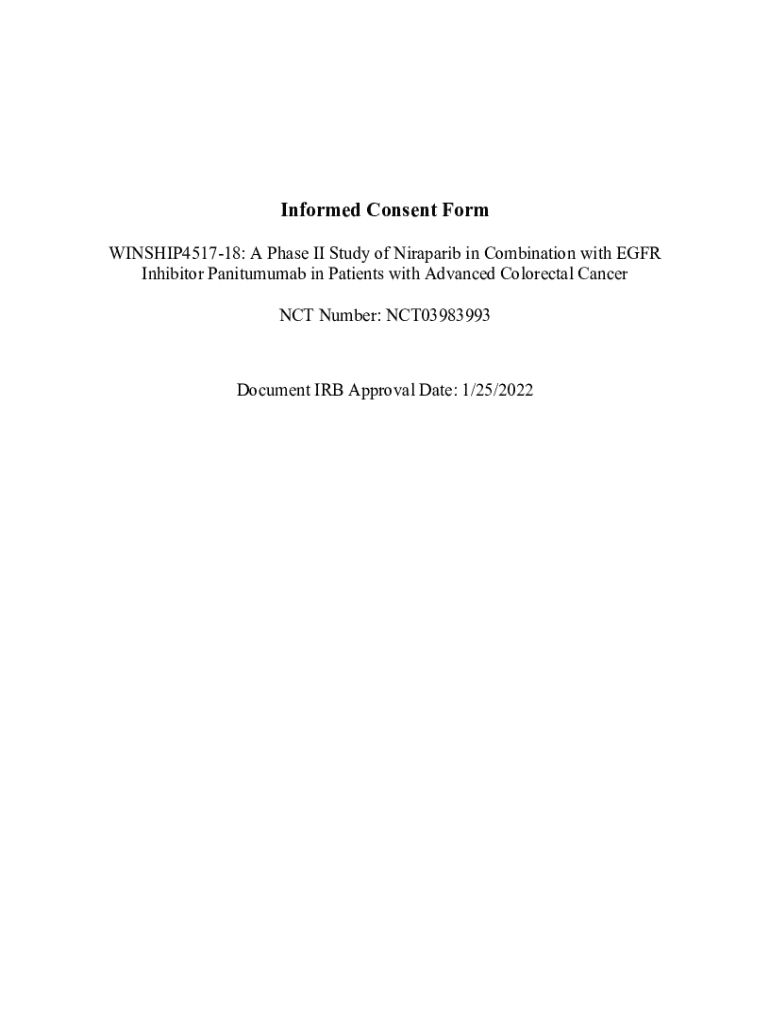 Informed Consent Form

WINSHIP4517-18: A Phase II Study of Niraparib in Combination with EGFR Inhibitor Panitumumab in Patients with Advanced Colorectal Cancer

NCT Number: NCT03983993

Document IRB Approval Date: 1/25/2022